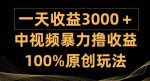 一天收益3000＋
中视频暴力撸收益
100%原创玩法